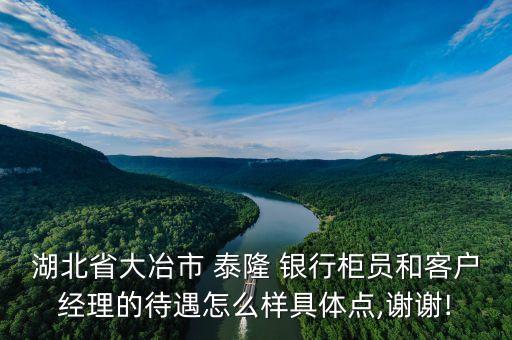 湖北省大冶市 泰隆 银行柜员和客户经理的待遇怎么样具体点,谢谢!